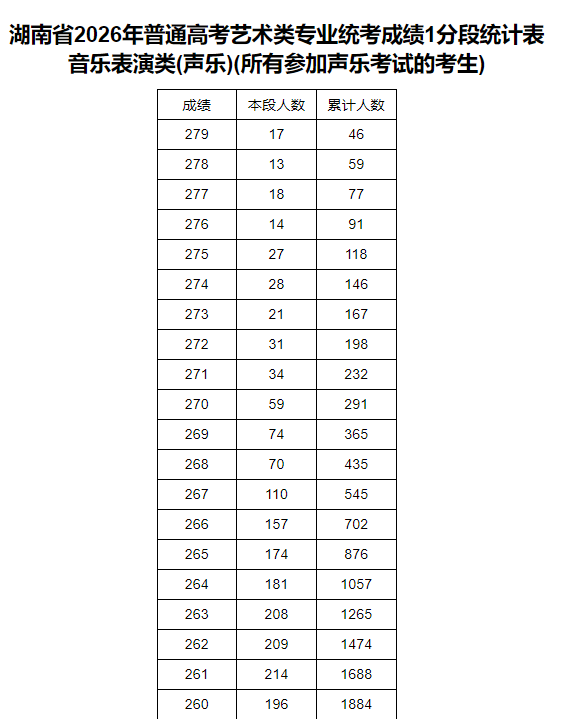 湖南省2026年普通高考艺术类专业统考成绩1分段统计表
音乐表演类(声乐)(所有参加声乐考试的考生)

| 成绩 | 本段人数 | 累计人数 |
|---|---|---|
| 279 | 17 | 46 |
| 278 | 13 | 59 |
| 277 | 18 | 77 |
| 276 | 14 | 91 |
| 275 | 27 | 118 |
| 274 | 28 | 146 |
| 273 | 21 | 167 |
| 272 | 31 | 198 |
| 271 | 34 | 232 |
| 270 | 59 | 291 |
| 269 | 74 | 365 |
| 268 | 70 | 435 |
| 267 | 110 | 545 |
| 266 | 157 | 702 |
| 265 | 174 | 876 |
| 264 | 181 | 1057 |
| 263 | 208 | 1265 |
| 262 | 209 | 1474 |
| 261 | 214 | 1688 |
| 260 | 196 | 1884 |